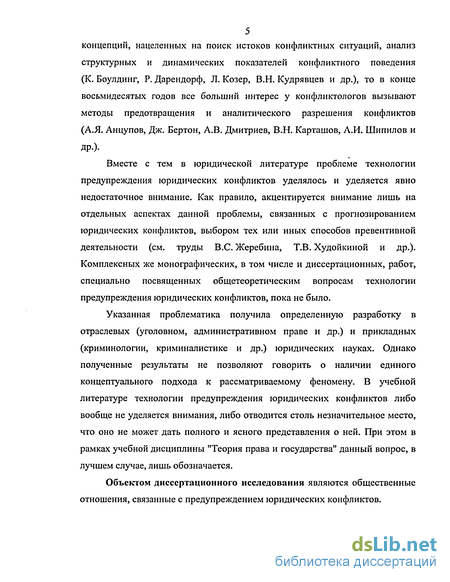 5

концепций, нацеленных на поиск истоков конфликтных ситуаций, анализ структурных и динамических показателей конфликтного поведения (К. Боулдинг, Р. Дарендорф, Л. Козер, В.Н. Кудрявцев и др.), то в конце восьмидесятых годов все больший интерес у конфликтологов вызывают методы предотвращения и аналитического разрешения конфликтов (А.Я. Анцупов, Дж. Бертон, А.В. Дмитриев, В.Н. Карташов, А.И. Шипилов и др.).

Вместе с тем в юридической литературе проблеме технологии предупреждения юридических конфликтов уделялось и уделяется явно недостаточное внимание. Как правило, акцентируется внимание лишь на отдельных аспектах данной проблемы, связанных с прогнозированием юридических конфликтов, выбором тех или иных способов превентивной деятельности (см. труды В.С. Жеребина, Т.В. Худойкиной и др.). Комплексных же монографических, в том числе и диссертационных, работ, специально посвященных общетеоретическим вопросам технологии предупреждения юридических конфликтов, пока не было.

Указанная проблематика получила определенную разработку в отраслевых (уголовном, административном праве и др.) и прикладных (криминологии, криминалистике и др.) юридических науках. Однако полученные результаты не позволяют говорить о наличии единого концептуального подхода к рассматриваемому феномену. В учебной литературе технологии предупреждения юридических конфликтов либо вообще не уделяется внимания, либо отводится столь незначительное место, что оно не может дать полного и ясного представления о ней. При этом в рамках учебной дисциплины "Теория права и государства" данный вопрос, в лучшем случае, лишь обозначается.

Объектом диссертационного исследования являются общественные отношения, связанные с предупреждением юридических конфликтов.

dsLib.net
библиотека диссертаций